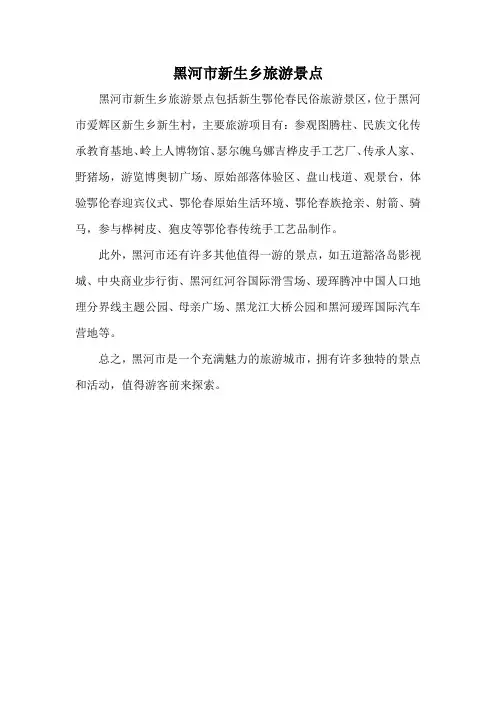 黑河市新生乡旅游景点

黑河市新生乡旅游景点包括新生鄂伦春民俗旅游景区，位于黑河市爱辉区新生乡新生村，主要旅游项目有：参观图腾柱、民族文化传承教育基地、岭上人博物馆、瑟尔魄乌娜吉桦皮手工艺厂、传承人家、野猪场，游览博奥韧广场、原始部落体验区、盘山栈道、观景台，体验鄂伦春迎宾仪式、鄂伦春原始生活环境、鄂伦春族抢亲、射箭、骑马，参与桦树皮、狍皮等鄂伦春传统手工艺品制作。

此外，黑河市还有许多其他值得一游的景点，如五道豁洛岛影视城、中央商业步行街、黑河红河谷国际滑雪场、瑷珲腾冲中国人口地理分界线主题公园、母亲广场、黑龙江大桥公园和黑河瑷珲国际汽车营地等。

总之，黑河市是一个充满魅力的旅游城市，拥有许多独特的景点和活动，值得游客前来探索。